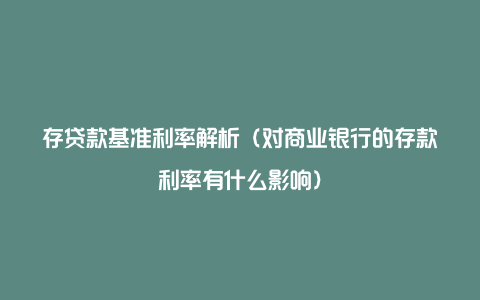 存贷款基准利率解析（对商业银行的存款利率有什么影响）